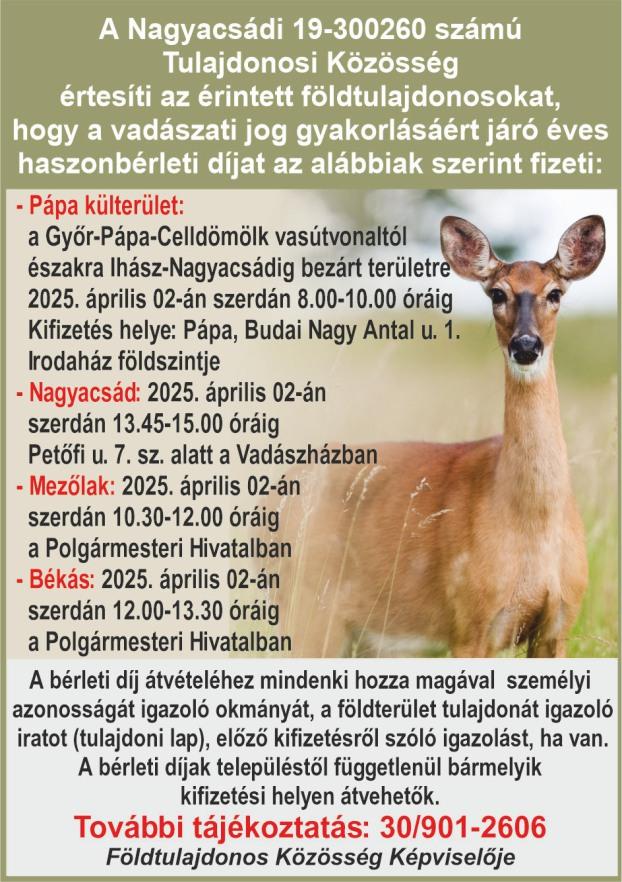 A Nagyacsádi 19-300260 számú Tulajdonosi Közösség értesíti az érintett földtulajdonosokat, hogy a vadászati jog gyakorlásáért járó éves haszonbérleti díjat az alábbiak szerint fizeti:

- Pápa külterület:
a Győr-Pápa-Celldömölk vasútvonaltól északra Ihász-Nagyacsádig bezárt területre 2025. április 02-án szerdán 8.00-10.00 óráig
Kifizetés helye: Pápa, Budai Nagy Antal u. 1. Irodaház földszintje

- Nagyacsád: 2025. április 02-án szerdán 13.45-15.00 óráig
Petőfi u. 7. sz. alatt a Vadászházban

- Mezőlak: 2025. április 02-án szerdán 10.30-12.00 óráig
a Polgármesteri Hivatalban

- Békás: 2025. április 02-án szerdán 12.00-13.30 óráig
a Polgármesteri Hivatalban

A bérleti díj átvételéhez mindenki hozza magával személyi azonosságát igazoló okmányát, a földterület tulajdonát igazoló iratot (tulajdoni lap), előző kifizetésről szóló igazolást, ha van.
A bérleti díjak településtől függetlenül bármelyik kifizetési helyen átvehetők.

További tájékoztatás: 30/901-2606
Földtulajdonos Közösség Képviselője